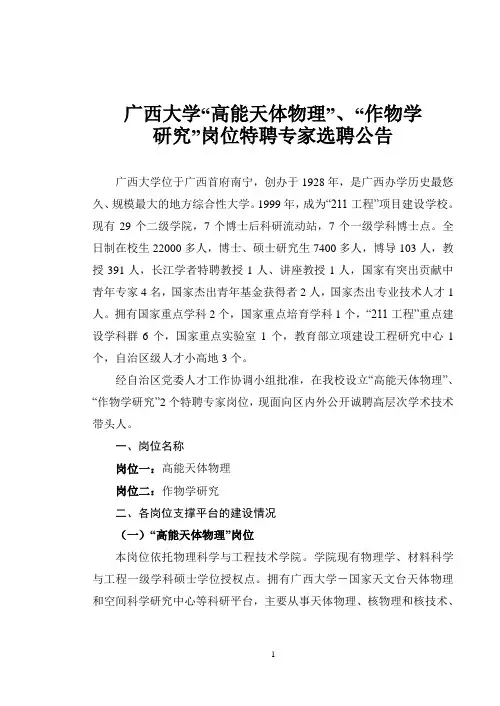 广西大学“高能天体物理”、“作物学研究”岗位特聘专家选聘公告

广西大学位于广西首府南宁，创办于 1928 年，是广西办学历史最悠久、规模最大的地方综合性大学。1999 年，成为“211 工程”项目建设学校。现有 29 个二级学院，7 个博士后科研流动站，7 个一级学科博士点。全日制在校生 22000 多人，博士、硕士研究生 7400 多人，博导 103 人，教授 391 人，长江学者特聘教授 1 人、讲座教授 1 人，国家有突出贡献中青年专家 4 名，国家杰出青年基金获得者 2 人，国家杰出专业技术人才 1 人。拥有国家重点学科 2 个，国家重点培育学科 1 个，“211 工程”重点建设学科群 6 个，国家重点实验室 1 个，教育部立项建设工程研究中心 1 个，自治区级人才小高地 3 个。

经自治区党委人才工作协调小组批准，在我校设立“高能天体物理”、“作物学研究”2 个特聘专家岗位，现面向区内外公开诚聘高层次学术技术带头人。

一、岗位名称

岗位一：高能天体物理

岗位二：作物学研究

二、各岗位支撑平台的建设情况

（一）“高能天体物理”岗位

本岗位依托物理科学与工程技术学院。学院现有物理学、材料科学与工程一级学科硕士学位授权点。拥有广西大学－国家天文台天体物理和空间科学研究中心等科研平台，主要从事天体物理、核物理和核技术、

1